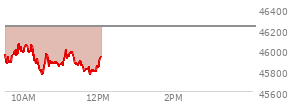 46400
46200
46000
45800
45600
10AM
12PM
2PM